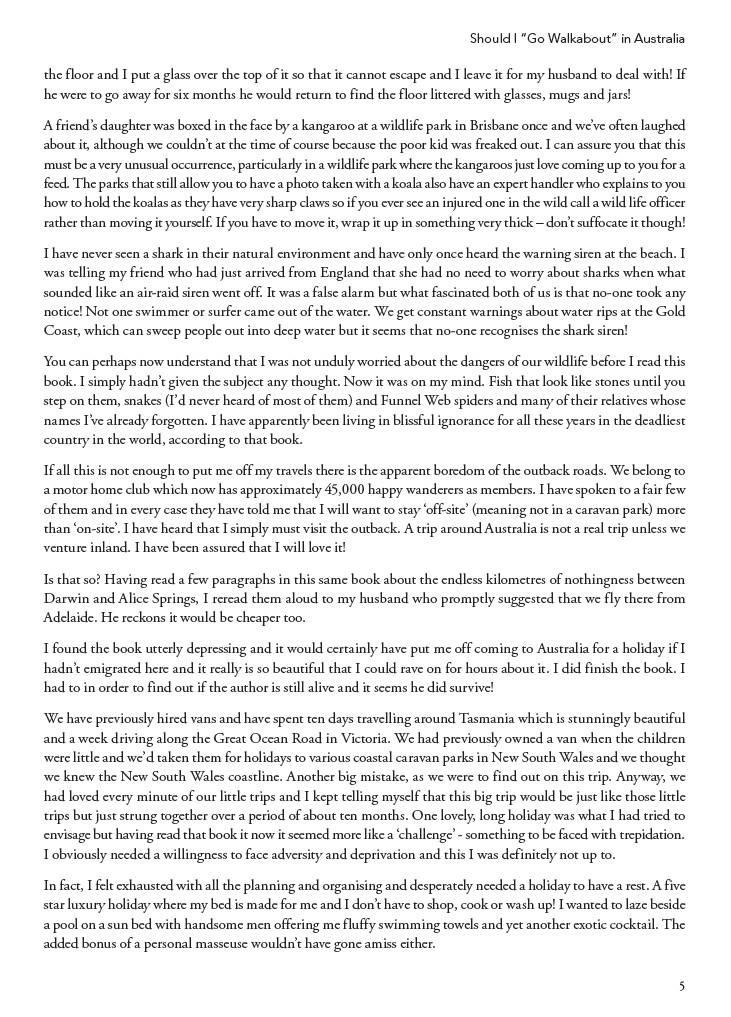 Should I "Go Walkabout" in Australia

the floor and I put a glass over the top of it so that it cannot escape and I leave it for my husband to deal with! If he were to go away for six months he would return to find the floor littered with glasses, mugs and jars!

A friend's daughter was boxed in the face by a kangaroo at a wildlife park in Brisbane once and we've often laughed about it, although we couldn't at the time of course because the poor kid was freaked out. I can assure you that this must be a very unusual occurrence, particularly in a wildlife park where the kangaroos just love coming up to you for a feed. The parks that still allow you to have a photo taken with a koala also have an expert handler who explains to you how to hold the koalas as they have very sharp claws so if you ever see an injured one in the wild call a wild life officer rather than moving it yourself. If you have to move it, wrap it up in something very thick – don't suffocate it though!

I have never seen a shark in their natural environment and have only once heard the warning siren at the beach. I was telling my friend who had just arrived from England that she had no need to worry about sharks when what sounded like an air-raid siren went off. It was a false alarm but what fascinated both of us is that no-one took any notice! Not one swimmer or surfer came out of the water. We get constant warnings about water rips at the Gold Coast, which can sweep people out into deep water but it seems that no-one recognises the shark siren!

You can perhaps now understand that I was not unduly worried about the dangers of our wildlife before I read this book. I simply hadn't given the subject any thought. Now it was on my mind. Fish that look like stones until you step on them, snakes (I'd never heard of most of them) and Funnel Web spiders and many of their relatives whose names I've already forgotten. I have apparently been living in blissful ignorance for all these years in the deadliest country in the world, according to that book.

If all this is not enough to put me off my travels there is the apparent boredom of the outback roads. We belong to a motor home club which now has approximately 45,000 happy wanderers as members. I have spoken to a fair few of them and in every case they have told me that I will want to stay 'off-site' (meaning not in a caravan park) more than 'on-site'. I have heard that I simply must visit the outback. A trip around Australia is not a real trip unless we venture inland. I have been assured that I will love it!

Is that so? Having read a few paragraphs in this same book about the endless kilometres of nothingness between Darwin and Alice Springs, I reread them aloud to my husband who promptly suggested that we fly there from Adelaide. He reckons it would be cheaper too.

I found the book utterly depressing and it would certainly have put me off coming to Australia for a holiday if I hadn't emigrated here and it really is so beautiful that I could rave on for hours about it. I did finish the book. I had to in order to find out if the author is still alive and it seems he did survive!

We have previously hired vans and have spent ten days travelling around Tasmania which is stunningly beautiful and a week driving along the Great Ocean Road in Victoria. We had previously owned a van when the children were little and we'd taken them for holidays to various coastal caravan parks in New South Wales and we thought we knew the New South Wales coastline. Another big mistake, as we were to find out on this trip. Anyway, we had loved every minute of our little trips and I kept telling myself that this big trip would be just like those little trips but just strung together over a period of about ten months. One lovely, long holiday was what I had tried to envisage but having read that book it now it seemed more like a 'challenge' - something to be faced with trepidation. I obviously needed a willingness to face adversity and deprivation and this I was definitely not up to.

In fact, I felt exhausted with all the planning and organising and desperately needed a holiday to have a rest. A five star luxury holiday where my bed is made for me and I don't have to shop, cook or wash up! I wanted to laze beside a pool on a sun bed with handsome men offering me fluffy swimming towels and yet another exotic cocktail. The added bonus of a personal masseuse wouldn't have gone amiss either.

5